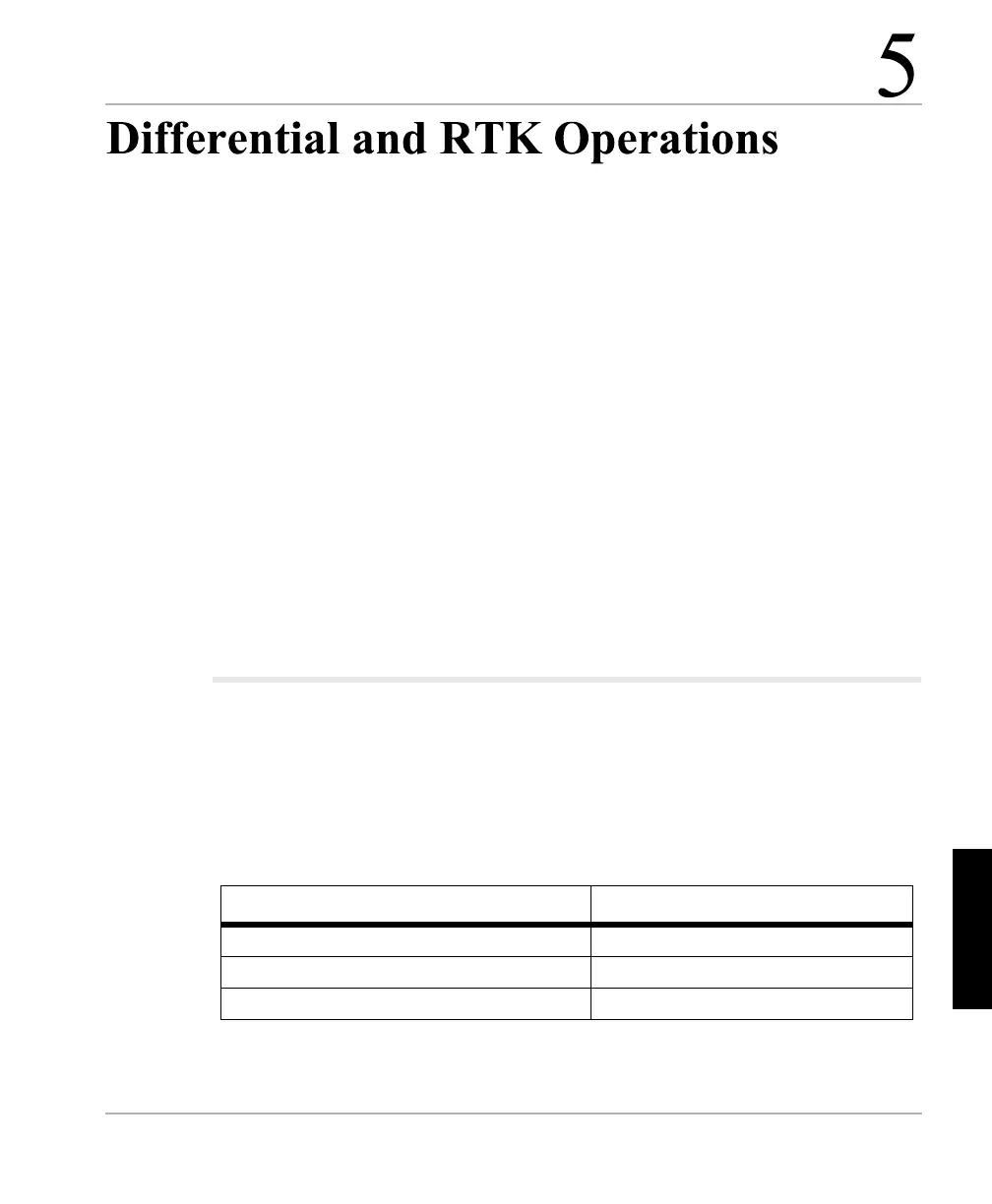 5

Differential and RTK Operations